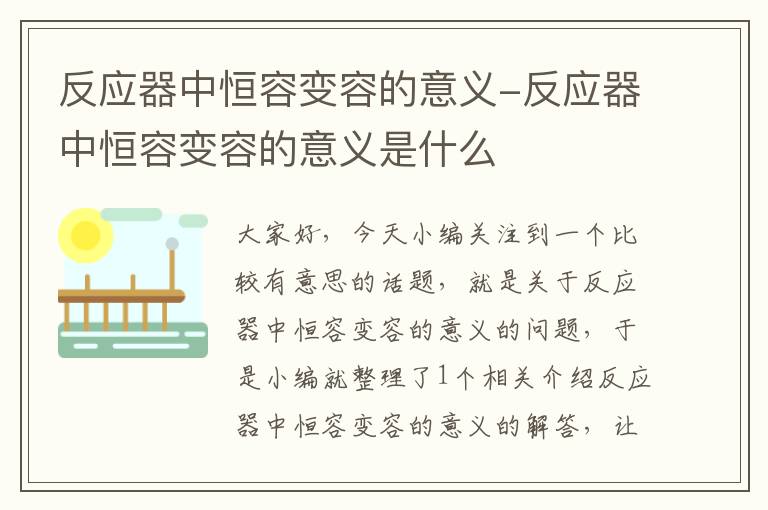 反应器中恒容变容的意义-反应器中恒容变容的意义是什么

大家好，今天小编关注到一个比较有意思的话题，就是关于反应器中恒容变容的意义的问题，于是小编就整理了1个相关介绍反应器中恒容变容的意义的解答，让